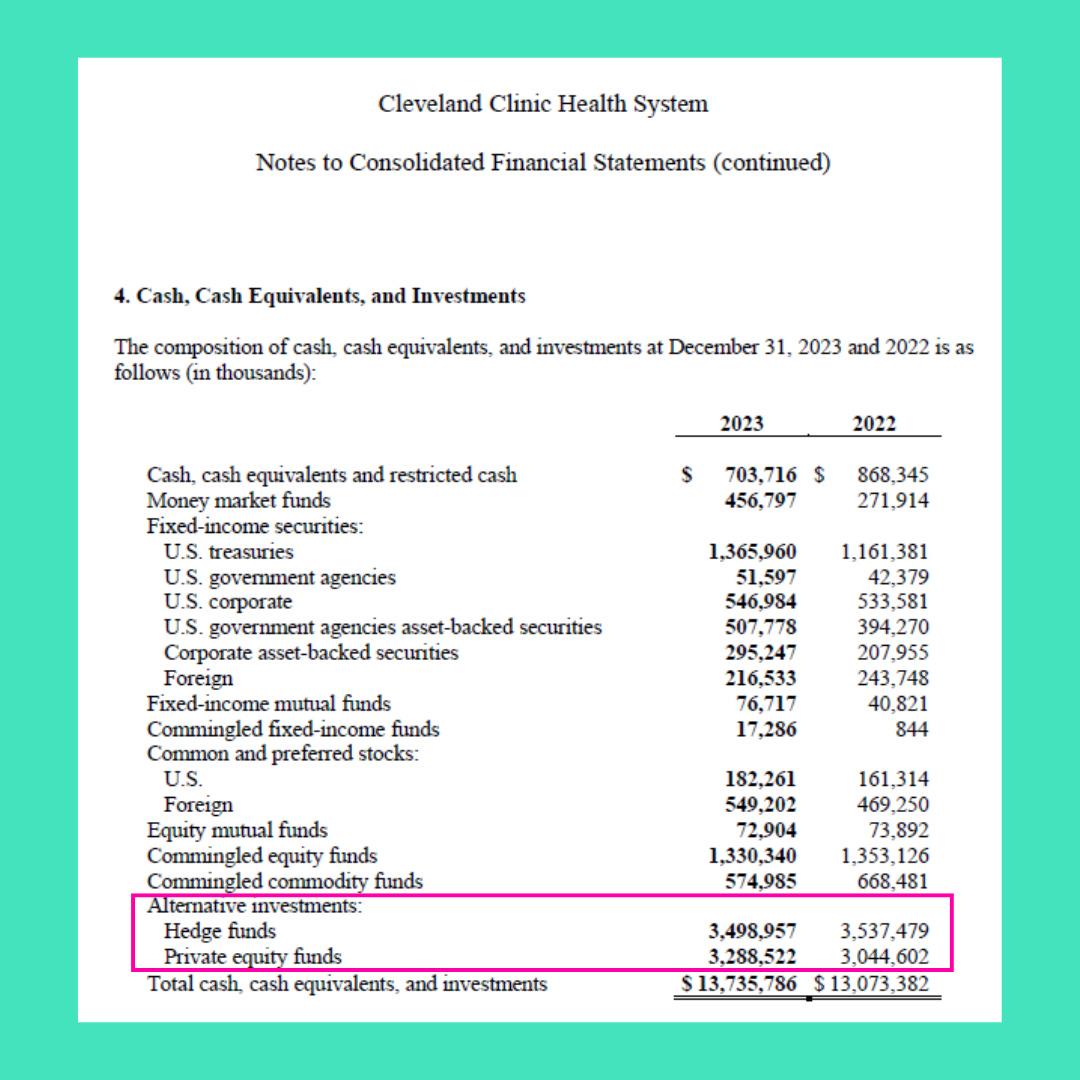 Cleveland Clinic Health System

Notes to Consolidated Financial Statements (continued)

4. Cash, Cash Equivalents, and Investments

The composition of cash, cash equivalents, and investments at December 31, 2023 and 2022 is as follows (in thousands):

| | 2023 | 2022 |
|---|---|---|
| Cash, cash equivalents and restricted cash | $ 703,716 | $ 868,345 |
| Money market funds | 456,797 | 271,914 |
| Fixed-income securities: | | |
| U.S. treasuries | 1,365,960 | 1,161,381 |
| U.S. government agencies | 51,597 | 42,379 |
| U.S. corporate | 546,984 | 533,581 |
| U.S. government agencies asset-backed securities | 507,778 | 394,270 |
| Corporate asset-backed securities | 295,247 | 207,955 |
| Foreign | 216,533 | 243,748 |
| Fixed-income mutual funds | 76,717 | 40,821 |
| Commingled fixed-income funds | 17,286 | 844 |
| Common and preferred stocks: | | |
| U.S. | 182,261 | 161,314 |
| Foreign | 549,202 | 469,250 |
| Equity mutual funds | 72,904 | 73,892 |
| Commingled equity funds | 1,330,340 | 1,353,126 |
| Commingled commodity funds | 574,985 | 668,481 |
| Alternative investments: | | |
| Hedge funds | 3,498,957 | 3,537,479 |
| Private equity funds | 3,288,522 | 3,044,602 |
| Total cash, cash equivalents, and investments | $ 13,735,786 | $ 13,073,382 |